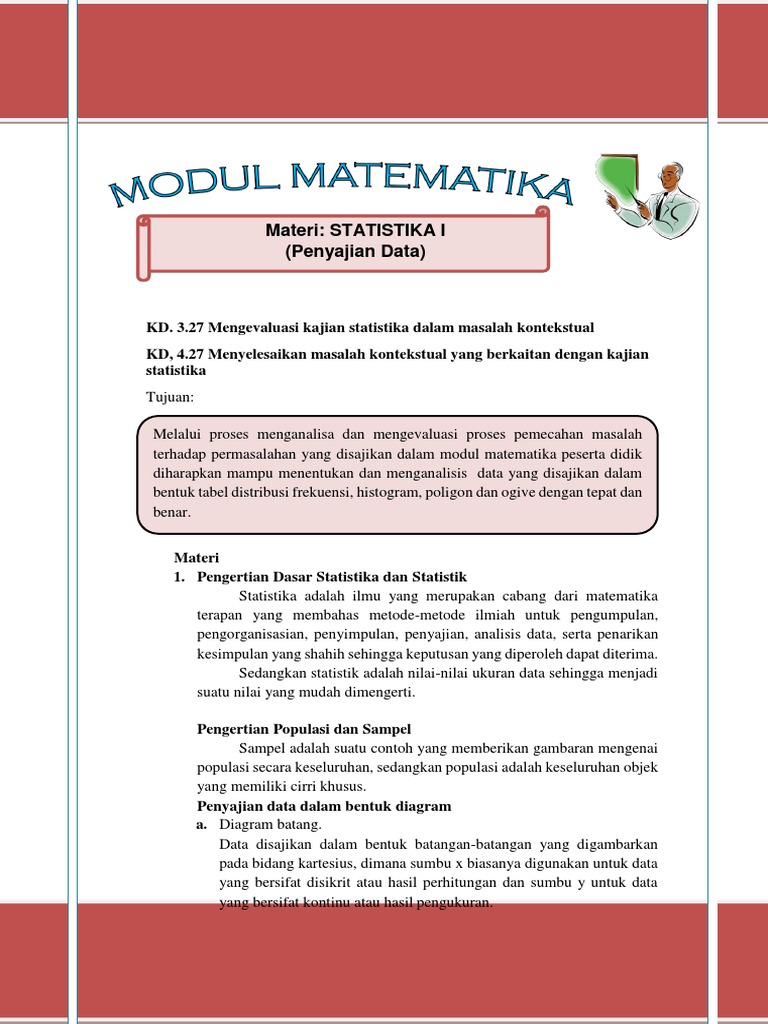 MODUL MATEMATIKA

Materi: STATISTIKA I
(Penyajian Data)

KD. 3.27 Mengevaluasi kajian statistika dalam masalah kontekstual

KD, 4.27 Menyelesaikan masalah kontekstual yang berkaitan dengan kajian statistika

Tujuan:

Melalui proses menganalisa dan mengevaluasi proses pemecahan masalah terhadap permasalahan yang disajikan dalam modul matematika peserta didik diharapkan mampu menentukan dan menganalisis data yang disajikan dalam bentuk tabel distribusi frekuensi, histogram, poligon dan ogive dengan tepat dan benar.

Materi
1. Pengertian Dasar Statistika dan Statistik

Statistika adalah ilmu yang merupakan cabang dari matematika terapan yang membahas metode-metode ilmiah untuk pengumpulan, pengorganisasian, penyimpulan, penyajian, analisis data, serta penarikan kesimpulan yang shahih sehingga keputusan yang diperoleh dapat diterima.

Sedangkan statistik adalah nilai-nilai ukuran data sehingga menjadi suatu nilai yang mudah dimengerti.

Pengertian Populasi dan Sampel

Sampel adalah suatu contoh yang memberikan gambaran mengenai populasi secara keseluruhan, sedangkan populasi adalah keseluruhan objek yang memiliki cirri khusus.

Penyajian data dalam bentuk diagram
a. Diagram batang.
Data disajikan dalam bentuk batangan-batangan yang digambarkan pada bidang kartesius, dimana sumbu x biasanya digunakan untuk data yang bersifat disikrit atau hasil perhitungan dan sumbu y untuk data yang bersifat kontinu atau hasil pengukuran.